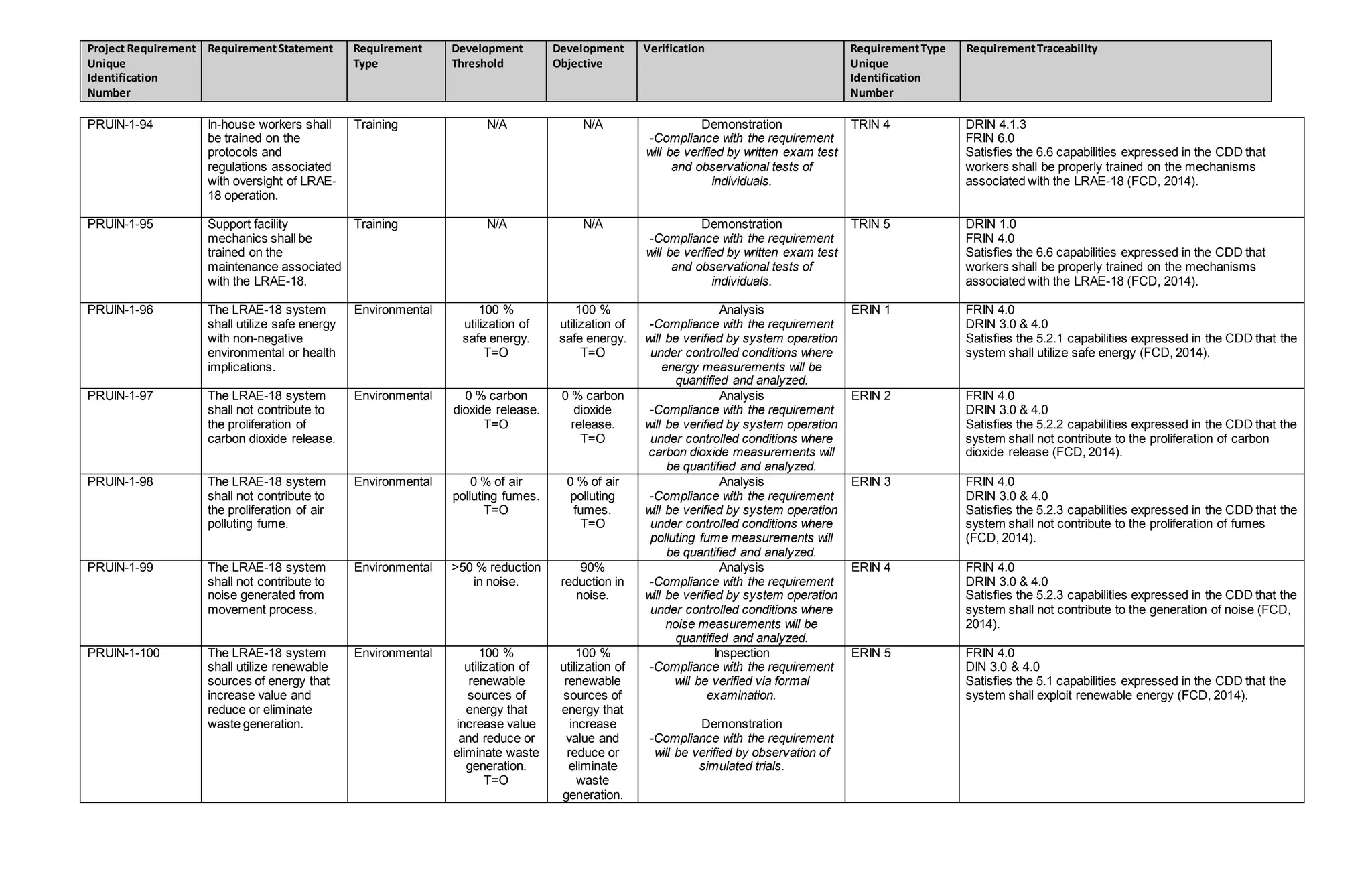 | Project Requirement Unique Identification Number | Requirement Statement | Requirement Type | Development Threshold | Development Objective | Verification | Requirement Type Unique Identification Number | Requirement Traceability |
|---|---|---|---|---|---|---|---|
| PRUIN-1-94 | In-house workers shall be trained on the protocols and regulations associated with oversight of LRAE-18 operation. | Training | N/A | N/A | Demonstration -Compliance with the requirement will be verified by written exam test and observational tests of individuals. | TRIN 4 | DRIN 4.1.3 FRIN 6.0 Satisfies the 6.6 capabilities expressed in the CDD that workers shall be properly trained on the mechanisms associated with the LRAE-18 (FCD, 2014). |
| PRUIN-1-95 | Support facility mechanics shall be trained on the maintenance associated with the LRAE-18. | Training | N/A | N/A | Demonstration -Compliance with the requirement will be verified by written exam test and observational tests of individuals. | TRIN 5 | DRIN 1.0 FRIN 4.0 Satisfies the 6.6 capabilities expressed in the CDD that workers shall be properly trained on the mechanisms associated with the LRAE-18 (FCD, 2014). |
| PRUIN-1-96 | The LRAE-18 system shall utilize safe energy with non-negative environmental or health implications. | Environmental | 100 % utilization of safe energy. T=O | 100 % utilization of safe energy. T=O | Analysis -Compliance with the requirement will be verified by system operation under controlled conditions where energy measurements will be quantified and analyzed. | ERIN 1 | FRIN 4.0 DRIN 3.0 & 4.0 Satisfies the 5.2.1 capabilities expressed in the CDD that the system shall utilize safe energy (FCD, 2014). |
| PRUIN-1-97 | The LRAE-18 system shall not contribute to the proliferation of carbon dioxide release. | Environmental | 0 % carbon dioxide release. T=O | 0 % carbon dioxide release. T=O | Analysis -Compliance with the requirement will be verified by system operation under controlled conditions where carbon dioxide measurements will be quantified and analyzed. | ERIN 2 | FRIN 4.0 DRIN 3.0 & 4.0 Satisfies the 5.2.2 capabilities expressed in the CDD that the system shall not contribute to the proliferation of carbon dioxide release (FCD, 2014). |
| PRUIN-1-98 | The LRAE-18 system shall not contribute to the proliferation of air polluting fume. | Environmental | 0 % of air polluting fumes. T=O | 0 % of air polluting fumes. T=O | Analysis -Compliance with the requirement will be verified by system operation under controlled conditions where polluting fume measurements will be quantified and analyzed. | ERIN 3 | FRIN 4.0 DRIN 3.0 & 4.0 Satisfies the 5.2.3 capabilities expressed in the CDD that the system shall not contribute to the proliferation of fumes (FCD, 2014). |
| PRUIN-1-99 | The LRAE-18 system shall not contribute to noise generated from movement process. | Environmental | >50 % reduction in noise. | 90% reduction in noise. | Analysis -Compliance with the requirement will be verified by system operation under controlled conditions where noise measurements will be quantified and analyzed. | ERIN 4 | FRIN 4.0 DRIN 3.0 & 4.0 Satisfies the 5.2.3 capabilities expressed in the CDD that the system shall not contribute to the generation of noise (FCD, 2014). |
| PRUIN-1-100 | The LRAE-18 system shall utilize renewable sources of energy that increase value and reduce or eliminate waste generation. | Environmental | 100 % utilization of renewable sources of energy that increase value and reduce or eliminate waste generation. T=O | 100 % utilization of renewable sources of energy that increase value and reduce or eliminate waste generation. | Inspection -Compliance with the requirement will be verified via formal examination. Demonstration -Compliance with the requirement will be verified by observation of simulated trials. | ERIN 5 | FRIN 4.0 DIN 3.0 & 4.0 Satisfies the 5.1 capabilities expressed in the CDD that the system shall exploit renewable energy (FCD, 2014). |